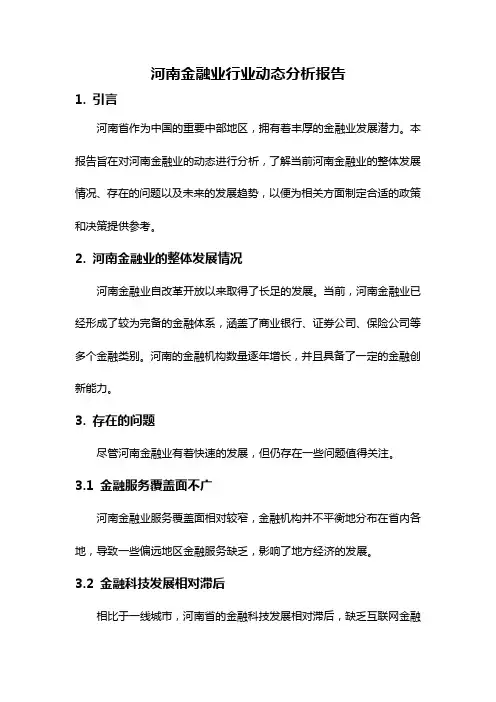 河南金融业行业动态分析报告

1. 引言

河南省作为中国的重要中部地区，拥有着丰厚的金融业发展潜力。本报告旨在对河南金融业的动态进行分析，了解当前河南金融业的整体发展情况、存在的问题以及未来的发展趋势，以便为相关方面制定合适的政策和决策提供参考。

2. 河南金融业的整体发展情况

河南金融业自改革开放以来取得了长足的发展。当前，河南金融业已经形成了较为完备的金融体系，涵盖了商业银行、证券公司、保险公司等多个金融类别。河南的金融机构数量逐年增长，并且具备了一定的金融创新能力。

3. 存在的问题

尽管河南金融业有着快速的发展，但仍存在一些问题值得关注。

3.1 金融服务覆盖面不广

河南金融业服务覆盖面相对较窄，金融机构并不平衡地分布在省内各地，导致一些偏远地区金融服务缺乏，影响了地方经济的发展。

3.2 金融科技发展相对滞后

相比于一线城市，河南省的金融科技发展相对滞后，缺乏互联网金融